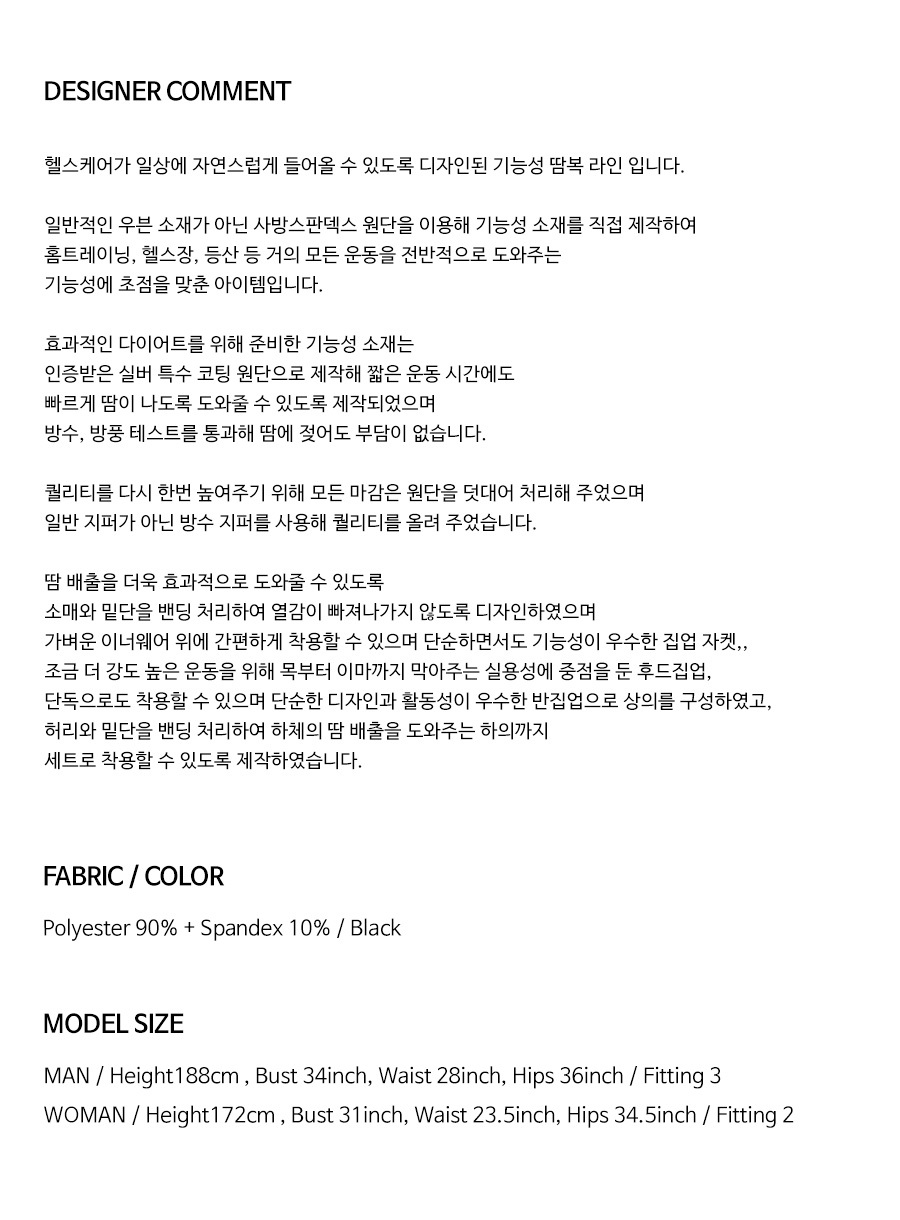 DESIGNER COMMENT

헬스케어가 일상에 자연스럽게 들어올 수 있도록 디자인된 기능성 땀복 라인 입니다.

일반적인 우븐 소재가 아닌 사방스판덱스 원단을 이용해 기능성 소재를 직접 제작하여
홈트레이닝, 헬스장, 등산 등 거의 모든 운동을 전반적으로 도와주는
기능성에 초점을 맞춘 아이템입니다.

효과적인 다이어트를 위해 준비한 기능성 소재는
인증받은 실버 특수 코팅 원단으로 제작해 짧은 운동 시간에도
빠르게 땀이 나도록 도와줄 수 있도록 제작되었으며
방수, 방풍 테스트를 통과해 땀에 젖어도 부담이 없습니다.

퀄리티를 다시 한번 높여주기 위해 모든 마감은 원단을 덧대어 처리해 주었으며
일반 지퍼가 아닌 방수 지퍼를 사용해 퀄리티를 올려 주었습니다.

땀 배출을 더욱 효과적으로 도와줄 수 있도록
소매와 밑단을 밴딩 처리하여 열감이 빠져나가지 않도록 디자인하였으며
가벼운 이너웨어 위에 간편하게 착용할 수 있으며 단순하면서도 기능성이 우수한 집업 자켓,,
조금 더 강도 높은 운동을 위해 목부터 이마까지 막아주는 실용성에 중점을 둔 후드집업,
단독으로도 착용할 수 있으며 단순한 디자인과 활동성이 우수한 반집업으로 상의를 구성하였고,
허리와 밑단을 밴딩 처리하여 하체의 땀 배출을 도와주는 하의까지
세트로 착용할 수 있도록 제작하였습니다.

FABRIC / COLOR

Polyester 90% + Spandex 10% / Black

MODEL SIZE

MAN / Height188cm , Bust 34inch, Waist 28inch, Hips 36inch / Fitting 3
WOMAN / Height172cm , Bust 31inch, Waist 23.5inch, Hips 34.5inch / Fitting 2